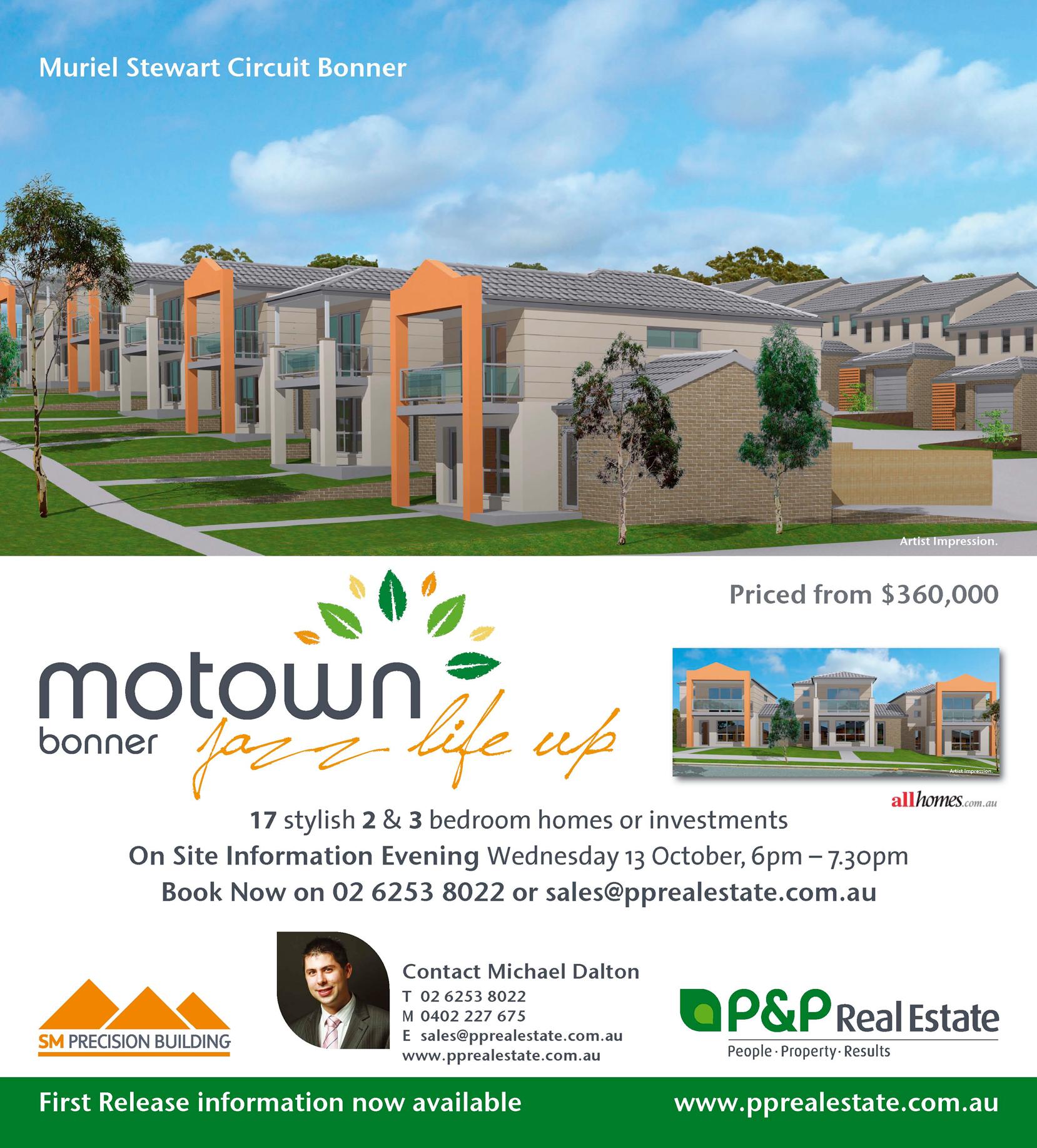 Muriel Stewart Circuit Bonner

Artist Impression.

Priced from $360,000

motown
bonner
jazz life up

Artist Impression.

allhomes.com.au

17 stylish 2 & 3 bedroom homes or investments

On Site Information Evening Wednesday 13 October, 6pm – 7.30pm

Book Now on 02 6253 8022 or sales@pprealestate.com.au

SM PRECISION BUILDING

Contact Michael Dalton
T 02 6253 8022
M 0402 227 675
E sales@pprealestate.com.au
www.pprealestate.com.au

P&P Real Estate
People · Property · Results

First Release information now available

www.pprealestate.com.au